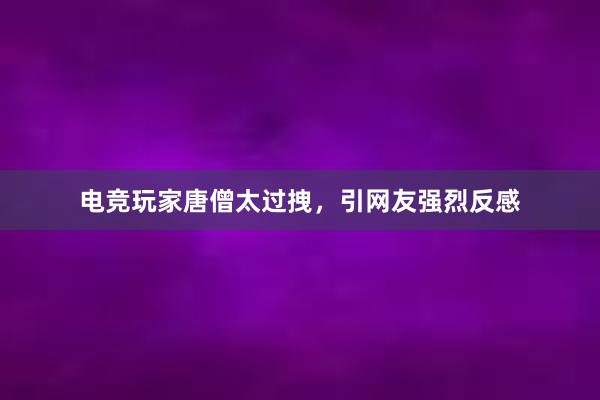 电竞玩家唐僧太过拽，引网友强烈反感